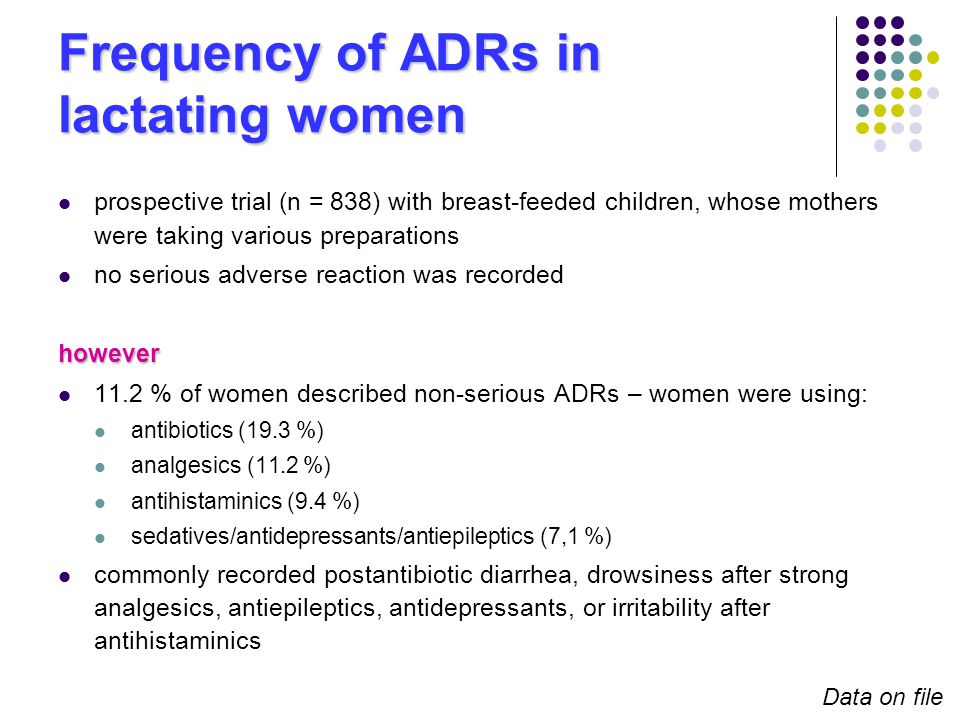 Frequency of ADRs in lactating women

- prospective trial (n = 838) with breast-feeded children, whose mothers were taking various preparations
- no serious adverse reaction was recorded

however

- 11.2 % of women described non-serious ADRs – women were using:
  - antibiotics (19.3 %)
  - analgesics (11.2 %)
  - antihistaminics (9.4 %)
  - sedatives/antidepressants/antiepileptics (7,1 %)
- commonly recorded postantibiotic diarrhea, drowsiness after strong analgesics, antiepileptics, antidepressants, or irritability after antihistaminics

Data on file